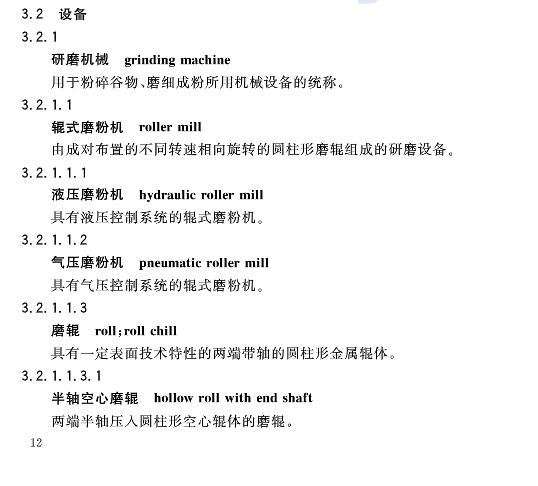 3.2 设备

3.2.1

研磨机械 grinding machine

用于粉碎谷物、磨细成粉所用机械设备的统称。

3.2.1.1

辊式磨粉机 roller mill

由成对布置的不同转速相向旋转的圆柱形磨辊组成的研磨设备。

3.2.1.1.1

液压磨粉机 hydraulic roller mill

具有液压控制系统的辊式磨粉机。

3.2.1.1.2

气压磨粉机 pneumatic roller mill

具有气压控制系统的辊式磨粉机。

3.2.1.1.3

磨辊 roll;roll chill

具有一定表面技术特性的两端带轴的圆柱形金属辊体。

3.2.1.1.3.1

半轴空心磨辊 hollow roll with end shaft

两端半轴压入圆柱形空心辊体的磨辊。

12